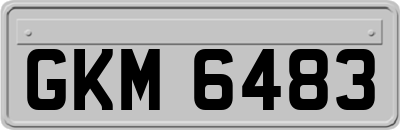 GKM 6483